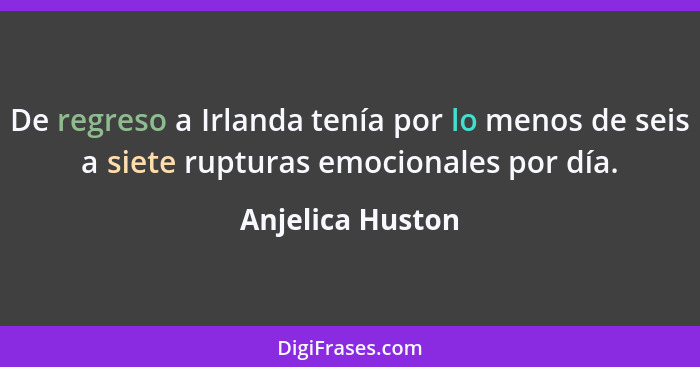 De regreso a Irlanda tenía por lo menos de seis a siete rupturas emocionales por día.

Anjelica Huston

DigiFrases.com